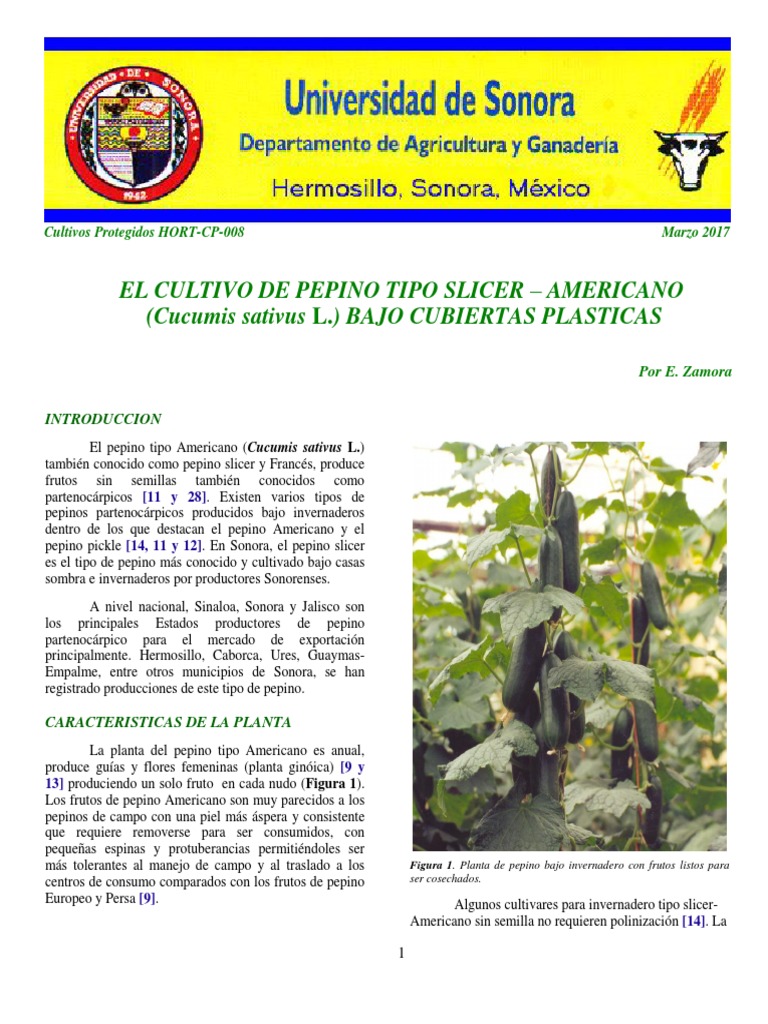 UNIVERSIDAD DE SONORA
1942

Universidad de Sonora
Departamento de Agricultura y Ganadería
Hermosillo, Sonora, México

Cultivos Protegidos HORT-CP-008

Marzo 2017

EL CULTIVO DE PEPINO TIPO SLICER – AMERICANO (Cucumis sativus L.) BAJO CUBIERTAS PLASTICAS

Por E. Zamora

INTRODUCCION

El pepino tipo Americano (Cucumis sativus L.) también conocido como pepino slicer y Francés, produce frutos sin semillas también conocidos como partenocárpicos [11 y 28]. Existen varios tipos de pepinos partenocárpicos producidos bajo invernaderos dentro de los que destacan el pepino Americano y el pepino pickle [14, 11 y 12]. En Sonora, el pepino slicer es el tipo de pepino más conocido y cultivado bajo casas sombra e invernaderos por productores Sonorenses.

A nivel nacional, Sinaloa, Sonora y Jalisco son los principales Estados productores de pepino partenocárpico para el mercado de exportación principalmente. Hermosillo, Caborca, Ures, Guaymas-Empalme, entre otros municipios de Sonora, se han registrado producciones de este tipo de pepino.

CARACTERISTICAS DE LA PLANTA

La planta del pepino tipo Americano es anual, produce guías y flores femeninas (planta ginóica) [9 y 13] produciendo un solo fruto en cada nudo (Figura 1). Los frutos de pepino Americano son muy parecidos a los pepinos de campo con una piel más áspera y consistente que requiere removerse para ser consumidos, con pequeñas espinas y protuberancias permitiéndoles ser más tolerantes al manejo de campo y al traslado a los centros de consumo comparados con los frutos de pepino Europeo y Persa [9].

Figura 1. Planta de pepino bajo invernadero con frutos listos para ser cosechados.

Algunos cultivares para invernadero tipo slicer-Americano sin semilla no requieren polinización [14]. La

1